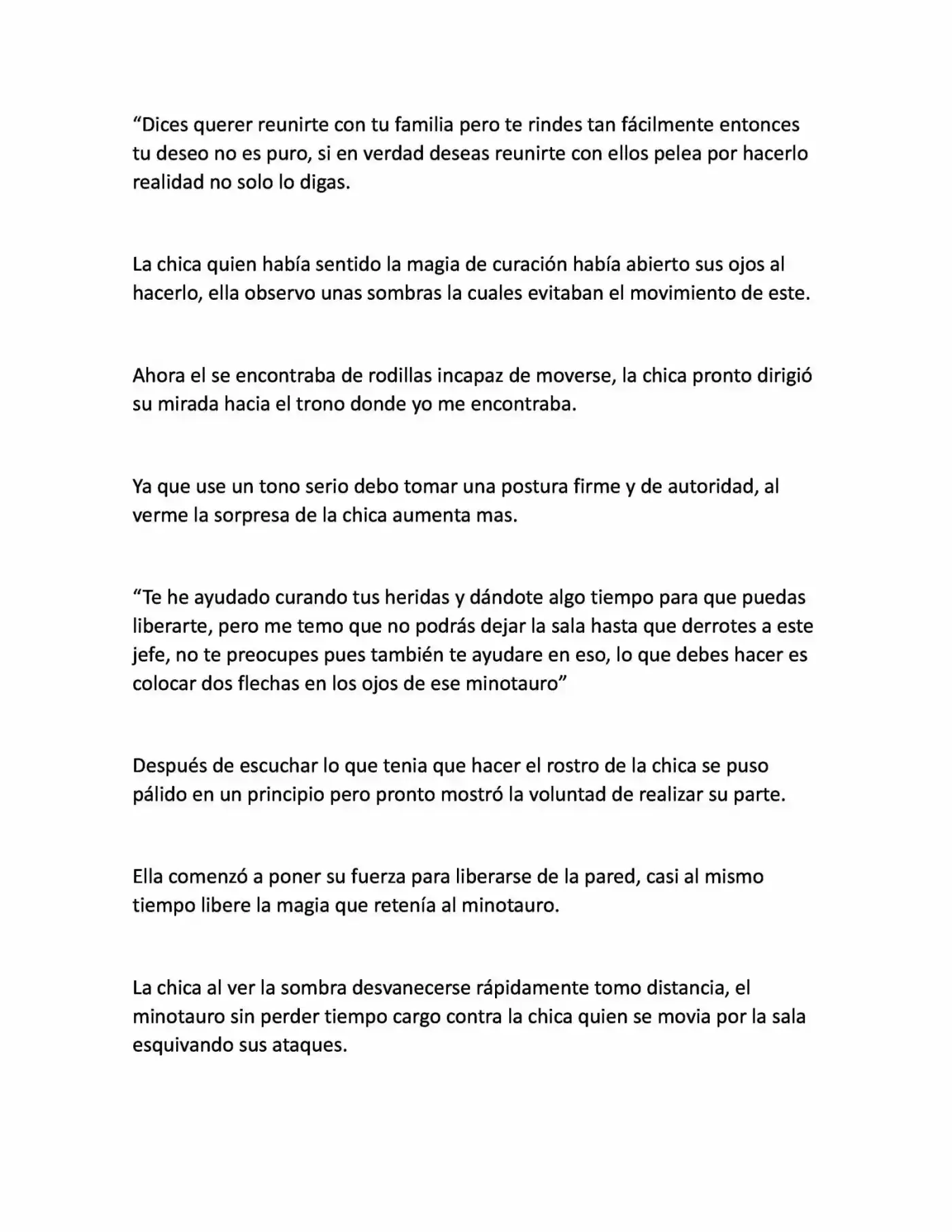 “Dices querer reunirte con tu familia pero te rindes tan fácilmente entonces tu deseo no es puro, si en verdad deseas reunirte con ellos pelea por hacerlo realidad no solo lo digas.

La chica quien había sentido la magia de curación había abierto sus ojos al hacerlo, ella observo unas sombras la cuales evitaban el movimiento de este.

Ahora el se encontraba de rodillas incapaz de moverse, la chica pronto dirigió su mirada hacia el trono donde yo me encontraba.

Ya que use un tono serio debo tomar una postura firme y de autoridad, al verme la sorpresa de la chica aumenta mas.

“Te he ayudado curando tus heridas y dándote algo tiempo para que puedas liberarte, pero me temo que no podrás dejar la sala hasta que derrotes a este jefe, no te preocupes pues también te ayudare en eso, lo que debes hacer es colocar dos flechas en los ojos de ese minotauro”

Después de escuchar lo que tenia que hacer el rostro de la chica se puso pálido en un principio pero pronto mostró la voluntad de realizar su parte.

Ella comenzó a poner su fuerza para liberarse de la pared, casi al mismo tiempo libere la magia que retenía al minotauro.

La chica al ver la sombra desvanecerse rápidamente tomo distancia, el minotauro sin perder tiempo cargo contra la chica quien se movia por la sala esquivando sus ataques.